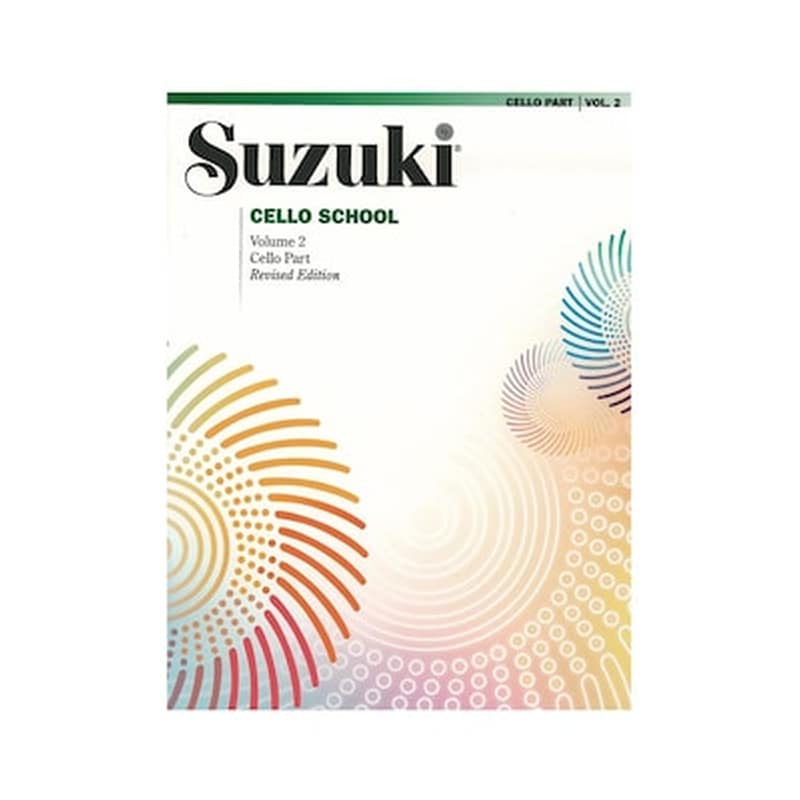 CELLO PART | VOL. 2

Suzuki®

CELLO SCHOOL

Volume 2
Cello Part
Revised Edition